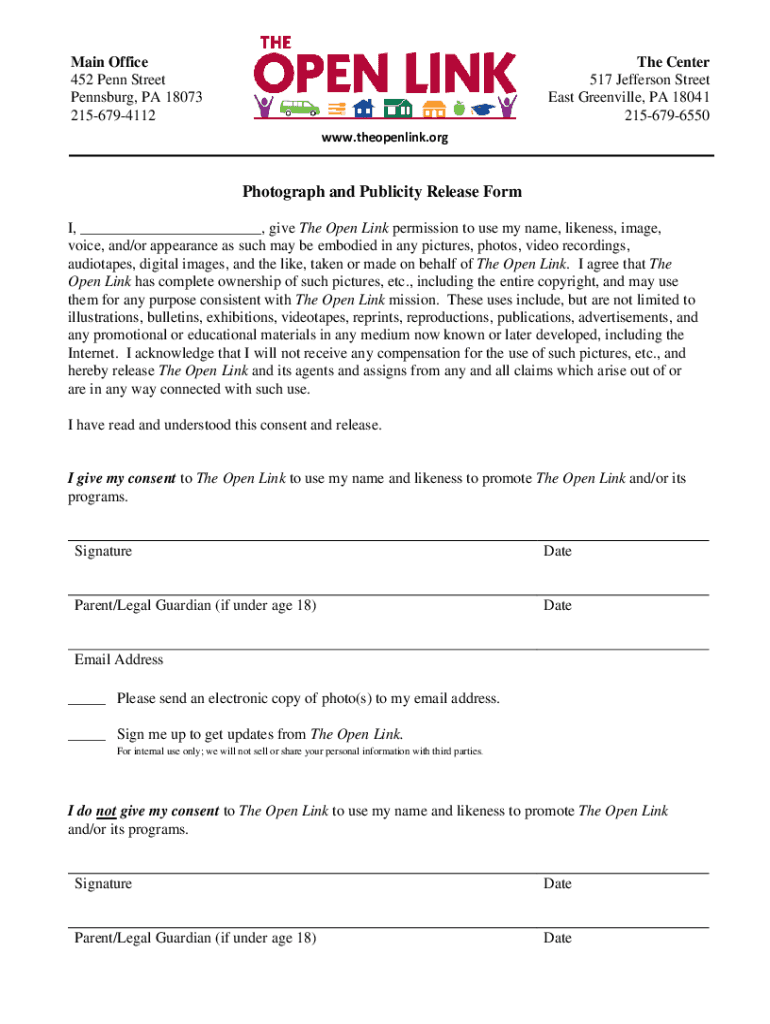 Main Office
452 Penn Street
Pennsburg, PA 18073
215-679-4112

THE OPEN LINK

www.theopenlink.org

The Center
517 Jefferson Street
East Greenville, PA 18041
215-679-6550

Photograph and Publicity Release Form

I, ________________________, give The Open Link permission to use my name, likeness, image, voice, and/or appearance as such may be embodied in any pictures, photos, video recordings, audiotapes, digital images, and the like, taken or made on behalf of The Open Link. I agree that The Open Link has complete ownership of such pictures, etc., including the entire copyright, and may use them for any purpose consistent with The Open Link mission. These uses include, but are not limited to illustrations, bulletins, exhibitions, videotapes, reprints, reproductions, publications, advertisements, and any promotional or educational materials in any medium now known or later developed, including the Internet. I acknowledge that I will not receive any compensation for the use of such pictures, etc., and hereby release The Open Link and its agents and assigns from any and all claims which arise out of or are in any way connected with such use.

I have read and understood this consent and release.

I give my consent to The Open Link to use my name and likeness to promote The Open Link and/or its programs.

Signature Date

Parent/Legal Guardian (if under age 18) Date

Email Address

_____ Please send an electronic copy of photo(s) to my email address.

_____ Sign me up to get updates from The Open Link.
For internal use only; we will not sell or share your personal information with third parties.

I do not give my consent to The Open Link to use my name and likeness to promote The Open Link and/or its programs.

Signature Date

Parent/Legal Guardian (if under age 18) Date